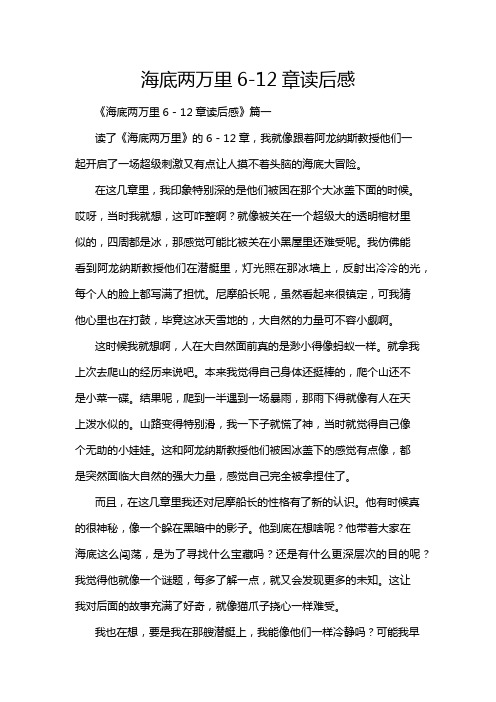 海底两万里 6-12 章读后感

《海底两万里 6 - 12 章读后感》篇一

读了《海底两万里》的 6 - 12 章，我就像跟着阿龙纳斯教授他们一起开启了一场超级刺激又有点让人摸不着头脑的海底大冒险。

在这几章里，我印象特别深的是他们被困在那个大冰盖下面的时候。哎呀，当时我就想，这可咋整啊？就像被关在一个超级大的透明棺材里似的，四周都是冰，那感觉可能比被关在小黑屋里还难受呢。我仿佛能看到阿龙纳斯教授他们在潜艇里，灯光照在那冰墙上，反射出冷冷的光，每个人的脸上都写满了担忧。尼摩船长呢，虽然看起来很镇定，可我猜他心里也在打鼓，毕竟这冰天雪地的，大自然的力量可不容小觑啊。

这时候我就想啊，人在大自然面前真的是渺小得像蚂蚁一样。就拿我上次去爬山的经历来说吧。本来我觉得自己身体还挺棒的，爬个山还不是小菜一碟。结果呢，爬到一半遇到一场暴雨，那雨下得就像有人在天上泼水似的。山路变得特别滑，我一下子就慌了神，当时就觉得自己像个无助的小娃娃。这和阿龙纳斯教授他们被困冰盖下的感觉有点像，都是突然面临大自然的强大力量，感觉自己完全被拿捏住了。

而且，在这几章里我还对尼摩船长的性格有了新的认识。他有时候真的很神秘，像一个躲在黑暗中的影子。他到底在想啥呢？他带着大家在海底这么闯荡，是为了寻找什么宝藏吗？还是有什么更深层次的目的呢？我觉得他就像一个谜题，每多了解一点，就又会发现更多的未知。这让我对后面的故事充满了好奇，就像猫爪子挠心一样难受。

我也在想，要是我在那艘潜艇上，我能像他们一样冷静吗？可能我早